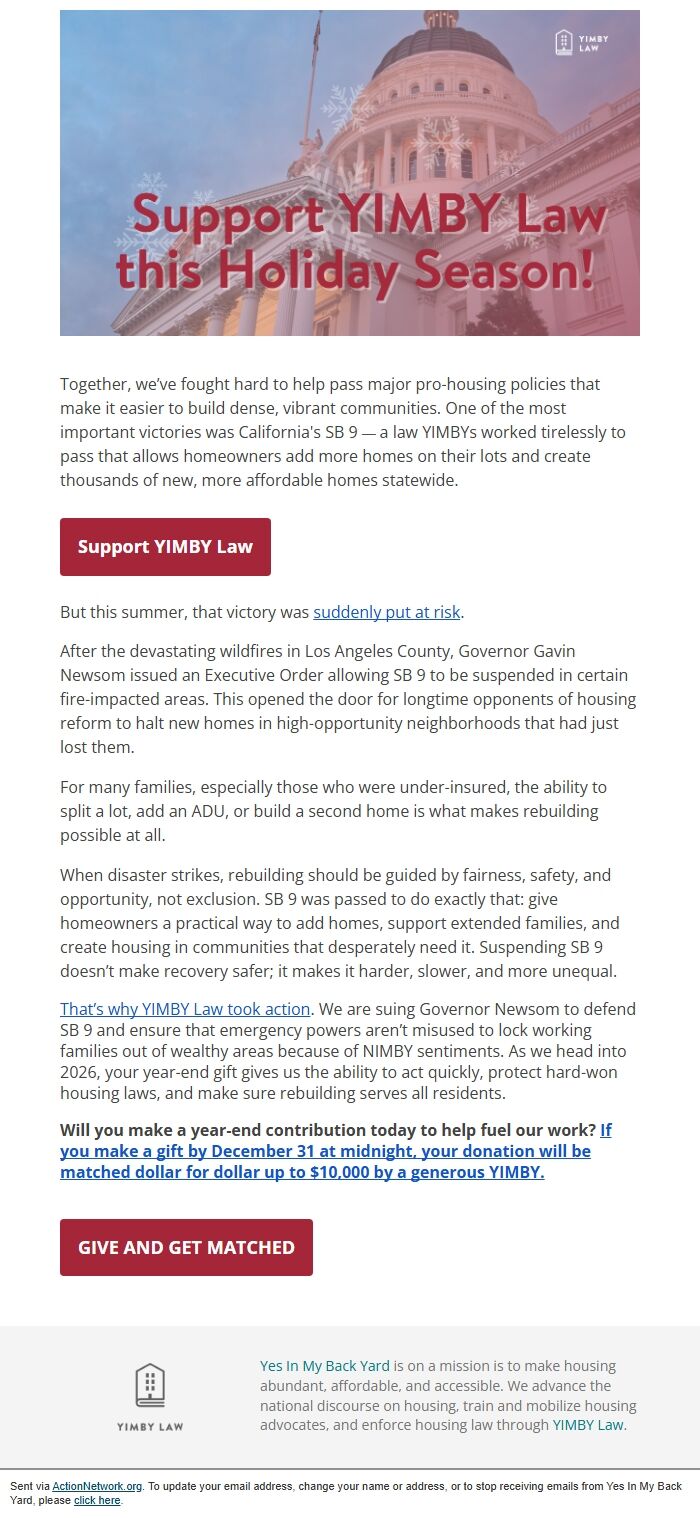 YIMBY LAW

Support YIMBY Law this Holiday Season!

Together, we've fought hard to help pass major pro-housing policies that make it easier to build dense, vibrant communities. One of the most important victories was California's SB 9 — a law YIMBYs worked tirelessly to pass that allows homeowners add more homes on their lots and create thousands of new, more affordable homes statewide.

Support YIMBY Law

But this summer, that victory was suddenly put at risk.

After the devastating wildfires in Los Angeles County, Governor Gavin Newsom issued an Executive Order allowing SB 9 to be suspended in certain fire-impacted areas. This opened the door for longtime opponents of housing reform to halt new homes in high-opportunity neighborhoods that had just lost them.

For many families, especially those who were under-insured, the ability to split a lot, add an ADU, or build a second home is what makes rebuilding possible at all.

When disaster strikes, rebuilding should be guided by fairness, safety, and opportunity, not exclusion. SB 9 was passed to do exactly that: give homeowners a practical way to add homes, support extended families, and create housing in communities that desperately need it. Suspending SB 9 doesn't make recovery safer; it makes it harder, slower, and more unequal.

That's why YIMBY Law took action. We are suing Governor Newsom to defend SB 9 and ensure that emergency powers aren't misused to lock working families out of wealthy areas because of NIMBY sentiments. As we head into 2026, your year-end gift gives us the ability to act quickly, protect hard-won housing laws, and make sure rebuilding serves all residents.

Will you make a year-end contribution today to help fuel our work? If you make a gift by December 31 at midnight, your donation will be matched dollar for dollar up to $10,000 by a generous YIMBY.

GIVE AND GET MATCHED

YIMBY LAW

Yes In My Back Yard is on a mission is to make housing abundant, affordable, and accessible. We advance the national discourse on housing, train and mobilize housing advocates, and enforce housing law through YIMBY Law.

Sent via ActionNetwork.org. To update your email address, change your name or address, or to stop receiving emails from Yes In My Back Yard, please click here.